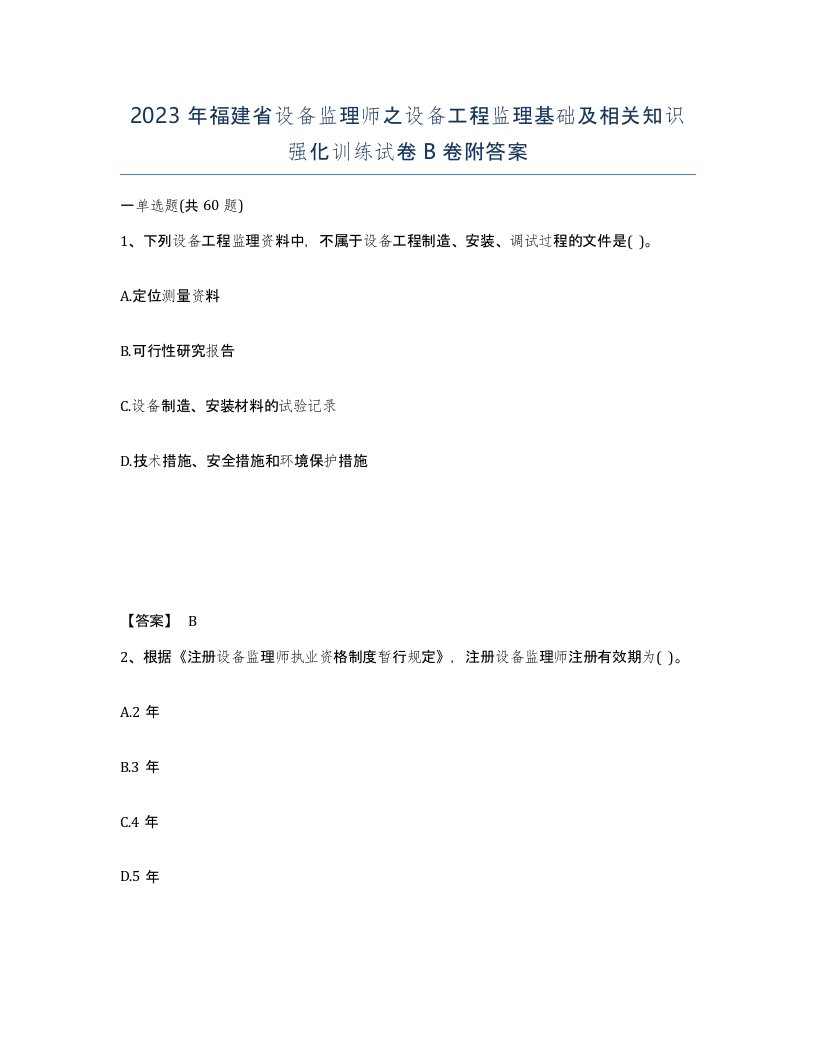 2023 年福建省设备监理师之设备工程监理基础及相关知识强化训练试卷 B 卷附答案

一单选题(共 60 题)

1、下列设备工程监理资料中，不属于设备工程制造、安装、调试过程的文件是( )。

A.定位测量资料

B.可行性研究报告

C.设备制造、安装材料的试验记录

D.技术措施、安全措施和环境保护措施

【答案】 B

2、根据《注册设备监理师执业资格制度暂行规定》，注册设备监理师注册有效期为( )。

A.2 年

B.3 年

C.4 年

D.5 年